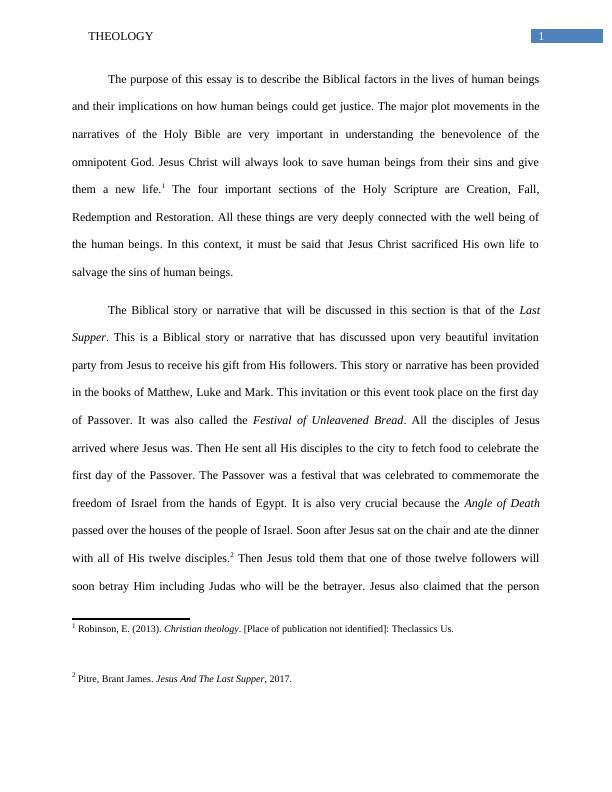 THEOLOGY 1

The purpose of this essay is to describe the Biblical factors in the lives of human beings and their implications on how human beings could get justice. The major plot movements in the narratives of the Holy Bible are very important in understanding the benevolence of the omnipotent God. Jesus Christ will always look to save human beings from their sins and give them a new life.$^1$ The four important sections of the Holy Scripture are Creation, Fall, Redemption and Restoration. All these things are very deeply connected with the well being of the human beings. In this context, it must be said that Jesus Christ sacrificed His own life to salvage the sins of human beings.

The Biblical story or narrative that will be discussed in this section is that of the Last Supper. This is a Biblical story or narrative that has discussed upon very beautiful invitation party from Jesus to receive his gift from His followers. This story or narrative has been provided in the books of Matthew, Luke and Mark. This invitation or this event took place on the first day of Passover. It was also called the Festival of Unleavened Bread. All the disciples of Jesus arrived where Jesus was. Then He sent all His disciples to the city to fetch food to celebrate the first day of the Passover. The Passover was a festival that was celebrated to commemorate the freedom of Israel from the hands of Egypt. It is also very crucial because the Angle of Death passed over the houses of the people of Israel. Soon after Jesus sat on the chair and ate the dinner with all of His twelve disciples.$^2$ Then Jesus told them that one of those twelve followers will soon betray Him including Judas who will be the betrayer. Jesus also claimed that the person

$^1$ Robinson, E. (2013). Christian theology. [Place of publication not identified]: Theclassics Us.

$^2$ Pitre, Brant James. Jesus And The Last Supper, 2017.